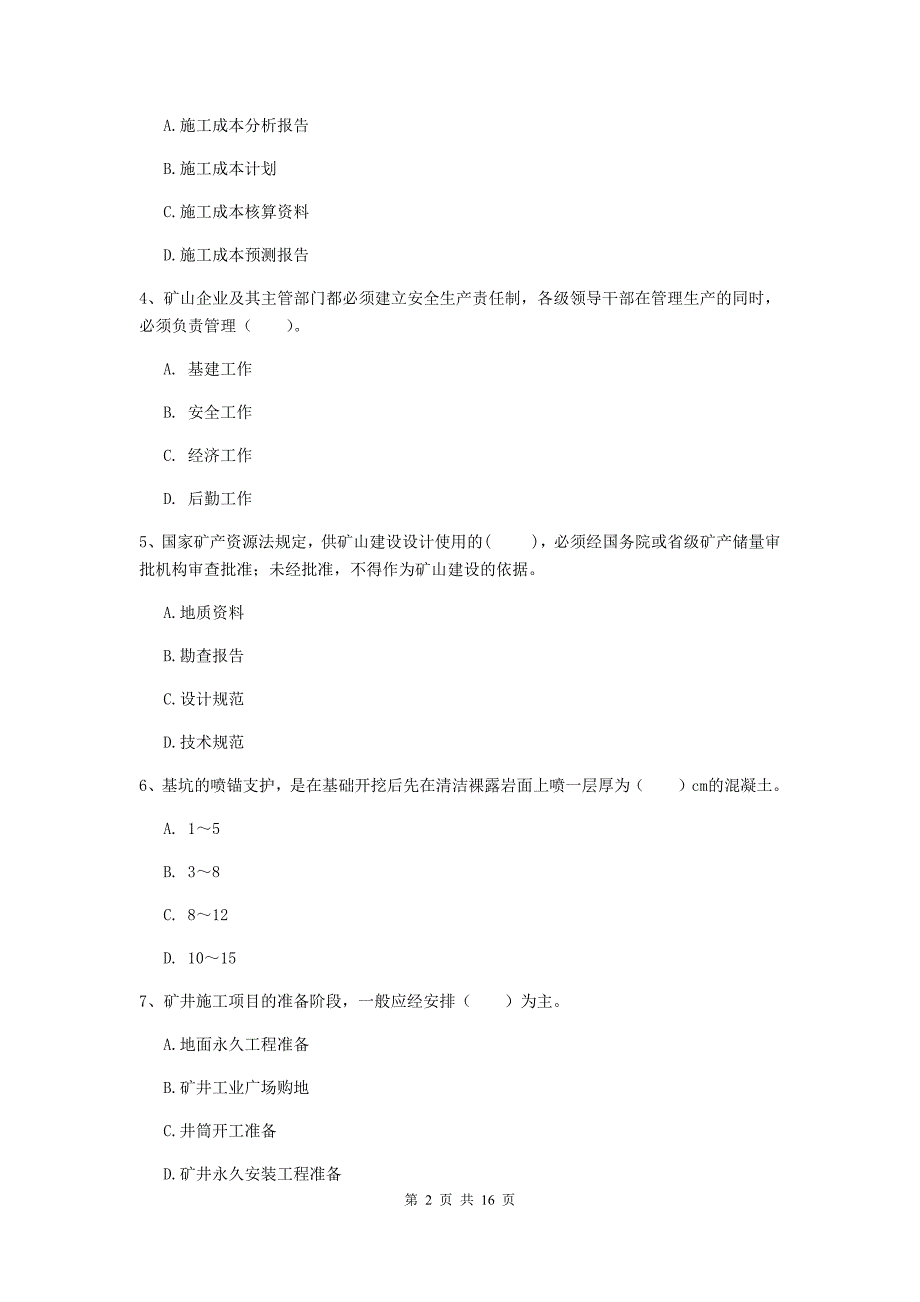 A. 施工成本分析报告

B. 施工成本计划

C. 施工成本核算资料

D. 施工成本预测报告

4、矿山企业及其主管部门都必须建立安全生产责任制，各级领导干部在管理生产的同时，必须负责管理（　　）。

A. 基建工作

B. 安全工作

C. 经济工作

D. 后勤工作

5、国家矿产资源法规定，供矿山建设设计使用的(　　)，必须经国务院或省级矿产储量审批机构审查批准；未经批准，不得作为矿山建设的依据。

A. 地质资料

B. 勘查报告

C. 设计规范

D. 技术规范

6、基坑的喷锚支护，是在基础开挖后先在清洁裸露岩面上喷一层厚为（　　）cm的混凝土。

A. 1～5

B. 3～8

C. 8～12

D. 10～15

7、矿井施工项目的准备阶段，一般应经安排（　　）为主。

A. 地面永久工程准备

B. 矿井工业广场购地

C. 井筒开工准备

D. 矿井永久安装工程准备

第 2 页 共 16 页